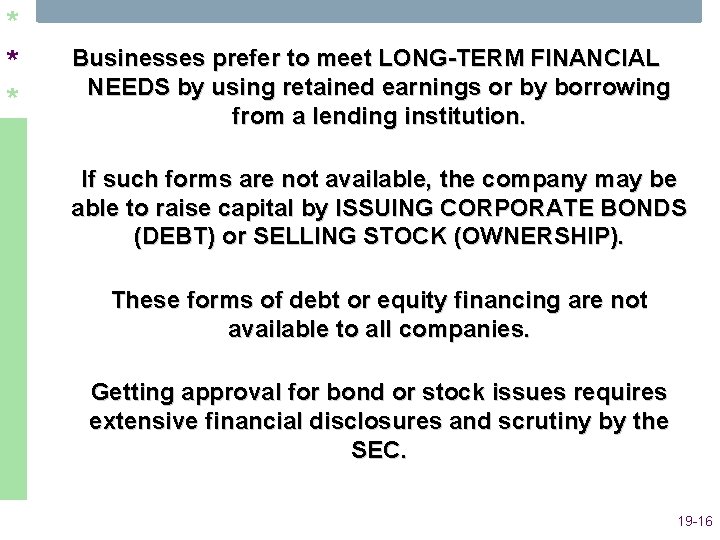 * * *

Businesses prefer to meet LONG-TERM FINANCIAL NEEDS by using retained earnings or by borrowing from a lending institution.

If such forms are not available, the company may be able to raise capital by ISSUING CORPORATE BONDS (DEBT) or SELLING STOCK (OWNERSHIP).

These forms of debt or equity financing are not available to all companies.

Getting approval for bond or stock issues requires extensive financial disclosures and scrutiny by the SEC.

19-16